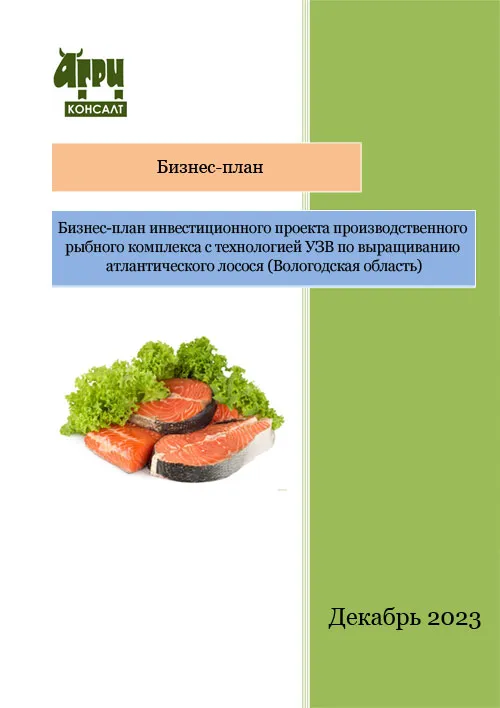 АГРИ
КОНСАЛТ

Бизнес-план

Бизнес-план инвестиционного проекта производственного рыбного комплекса с технологией УЗВ по выращиванию атлантического лосося (Вологодская область)

Декабрь 2023